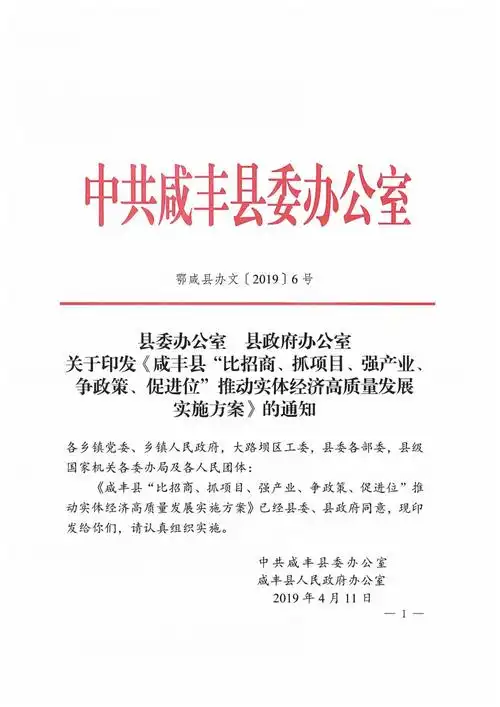 中共咸丰县委办公室

鄂咸县办文〔2019〕6号

县委办公室　县政府办公室
关于印发《咸丰县“比招商、抓项目、强产业、争政策、促进位”推动实体经济高质量发展实施方案》的通知

各乡镇党委、乡镇人民政府，大路坝区工委，县委各部委，县级国家机关各委办局及各人民团体：

《咸丰县“比招商、抓项目、强产业、争政策、促进位”推动实体经济高质量发展实施方案》已经县委、县政府同意，现印发给你们，请认真组织实施。

中共咸丰县委办公室
咸丰县人民政府办公室
2019年4月11日

— 1 —